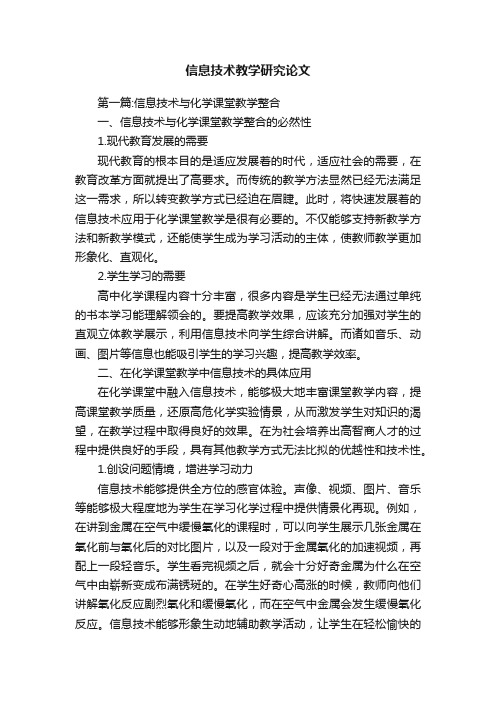 信息技术教学研究论文

第一篇:信息技术与化学课堂教学整合

一、信息技术与化学课堂教学整合的必然性

1.现代教育发展的需要

现代教育的根本目的是适应发展着的时代，适应社会的需要，在教育改革方面就提出了高要求。而传统的教学方法显然已经无法满足这一需求，所以转变教学方式已经迫在眉睫。此时，将快速发展着的信息技术应用于化学课堂教学是很有必要的。不仅能够支持新教学方法和新教学模式，还能使学生成为学习活动的主体，使教师教学更加形象化、直观化。

2.学生学习的需要

高中化学课程内容十分丰富，很多内容是学生已经无法通过单纯的书本学习能理解领会的。要提高教学效果，应该充分加强对学生的直观立体教学展示，利用信息技术向学生综合讲解。而诸如音乐、动画、图片等信息也能吸引学生的学习兴趣，提高教学效率。

二、在化学课堂教学中信息技术的具体应用

在化学课堂中融入信息技术，能够极大地丰富课堂教学内容，提高课堂教学质量，还原高危化学实验情景，从而激发学生对知识的渴望，在教学过程中取得良好的效果。在为社会培养出高智商人才的过程中提供良好的手段，具有其他教学方式无法比拟的优越性和技术性。

1.创设问题情境，增进学习动力

信息技术能够提供全方位的感官体验。声像、视频、图片、音乐等能够极大程度地为学生在学习化学过程中提供情景化再现。例如，在讲到金属在空气中缓慢氧化的课程时，可以向学生展示几张金属在氧化前与氧化后的对比图片，以及一段对于金属氧化的加速视频，再配上一段轻音乐。学生看完视频之后，就会十分好奇金属为什么在空气中由崭新变成布满锈斑的。在学生好奇心高涨的时候，教师向他们讲解氧化反应剧烈氧化和缓慢氧化，而在空气中金属会发生缓慢氧化反应。信息技术能够形象生动地辅助教学活动，让学生在轻松愉快的